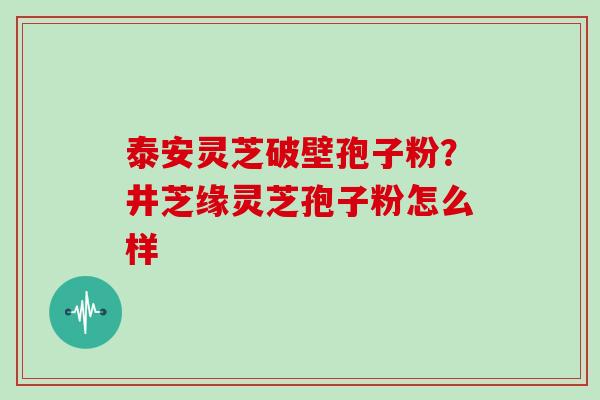 泰安灵芝破壁孢子粉?井芝缘灵芝孢子粉怎么样